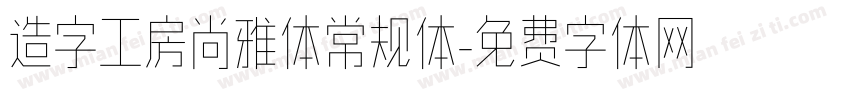 造字工房尚雅体常规体-免费字体网

www.mian fei zi ti.com